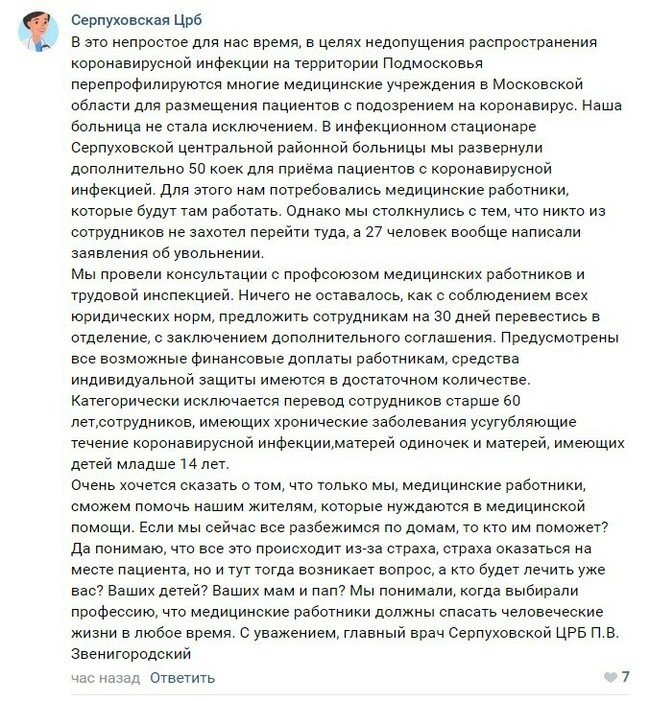 Серпуховская Црб

В это непростое для нас время, в целях недопущения распространения коронавирусной инфекции на территории Подмосковья перепрофилируются многие медицинские учреждения в Московской области для размещения пациентов с подозрением на коронавирус. Наша больница не стала исключением. В инфекционном стационаре Серпуховской центральной районной больницы мы развернули дополнительно 50 коек для приёма пациентов с коронавирусной инфекцией. Для этого нам потребовались медицинские работники, которые будут там работать. Однако мы столкнулись с тем, что никто из сотрудников не захотел перейти туда, а 27 человек вообще написали заявления об увольнении.
Мы провели консультации с профсоюзом медицинских работников и трудовой инспекцией. Ничего не оставалось, как с соблюдением всех юридических норм, предложить сотрудникам на 30 дней перевестись в отделение, с заключением дополнительного соглашения. Предусмотрены все возможные финансовые доплаты работникам, средства индивидуальной защиты имеются в достаточном количестве. Категорически исключается перевод сотрудников старше 60 лет,сотрудников, имеющих хронические заболевания усугубляющие течение коронавирусной инфекции,матерей одиночек и матерей, имеющих детей младше 14 лет.
Очень хочется сказать о том, что только мы, медицинские работники, сможем помочь нашим жителям, которые нуждаются в медицинской помощи. Если мы сейчас все разбежимся по домам, то кто им поможет? Да понимаю, что все это происходит из-за страха, страха оказаться на месте пациента, но и тут тогда возникает вопрос, а кто будет лечить уже вас? Ваших детей? Ваших мам и пап? Мы понимали, когда выбирали профессию, что медицинские работники должны спасать человеческие жизни в любое время. С уважением, главный врач Серпуховской ЦРБ П.В. Звенигородский

час назад Ответить 7